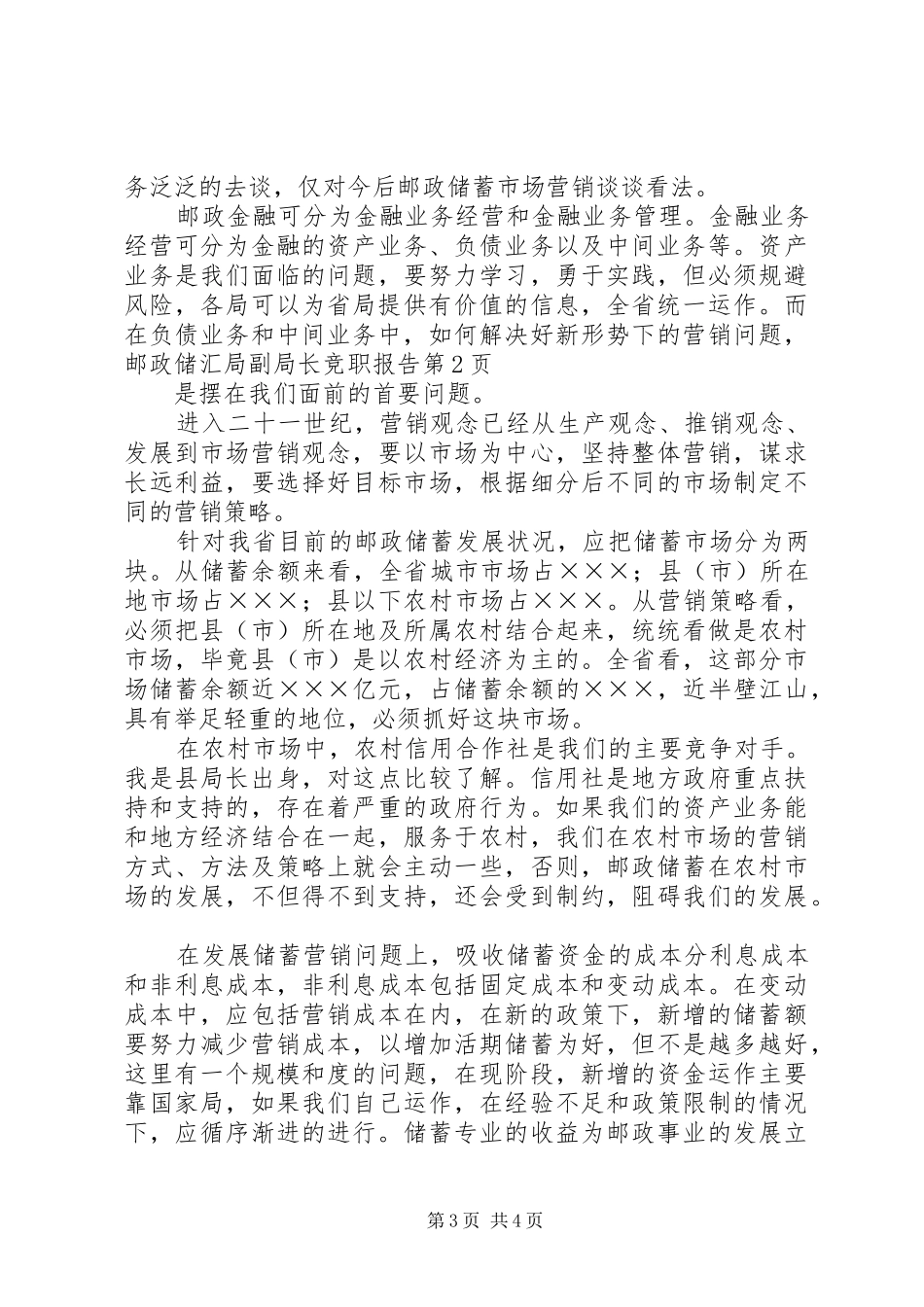 务泛泛的去谈，仅对今后邮政储蓄市场营销谈谈看法。

邮政金融可分为金融业务经营和金融业务管理。金融业务经营可分为金融的资产业务、负债业务以及中间业务等。资产业务是我们面临的问题，要努力学习，勇于实践，但必须规避风险，各局可以为省局提供有价值的信息，全省统一运作。而在负债业务和中间业务中，如何解决好新形势下的营销问题，邮政储汇局副局长竞职报告第2页

是摆在我们面前的首要问题。

进入二十一世纪，营销观念已经从生产观念、推销观念、发展到市场营销观念，要以市场为中心，坚持整体营销，谋求长远利益，要选择好目标市场，根据细分后不同的市场制定不同的营销策略。

针对我省目前的邮政储蓄发展状况，应把储蓄市场分为两块。从储蓄余额来看，全省城市市场占×××；县（市）所在地市场占×××；县以下农村市场占×××。从营销策略看，必须把县（市）所在地及所属农村结合起来，统统看做是农村市场，毕竟县（市）是以农村经济为主的。全省看，这部分市场储蓄余额近×××亿元，占储蓄余额的×××，近半壁江山，具有举足轻重的地位，必须抓好这块市场。

在农村市场中，农村信用合作社是我们的主要竞争对手。我是县局长出身，对这点比较了解。信用社是地方政府重点扶持和支持的，存在着严重的政府行为。如果我们的资产业务能和地方经济结合在一起，服务于农村，我们在农村市场的营销方式、方法及策略上就会主动一些，否则，邮政储蓄在农村市场的发展，不但得不到支持，还会受到制约，阻碍我们的发展。

在发展储蓄营销问题上，吸收储蓄资金的成本分利息成本和非利息成本，非利息成本包括固定成本和变动成本。在变动成本中，应包括营销成本在内，在新的政策下，新增的储蓄额要努力减少营销成本，以增加活期储蓄为好，但不是越多越好，这里有一个规模和度的问题，在现阶段，新增的资金运作主要靠国家局，如果我们自己运作，在经验不足和政策限制的情况下，应循序渐进的进行。储蓄专业的收益为邮政事业的发展立

第3页 共4页